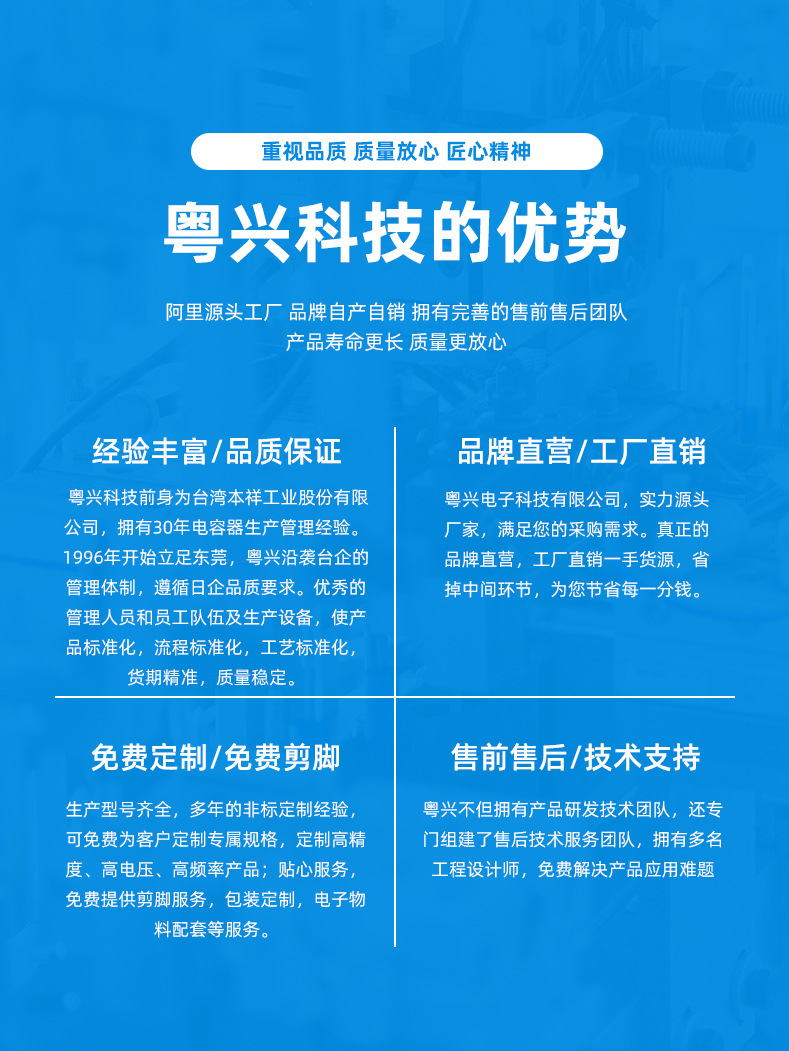 重视品质 质量放心 匠心精神

粤兴科技的优势

阿里源头工厂 品牌自产自销 拥有完善的售前售后团队
产品寿命更长 质量更放心

经验丰富/品质保证

粤兴科技前身为台湾本祥工业股份有限公司，拥有30年电容器生产管理经验。1996年开始立足东莞，粤兴沿袭台企的管理体制，遵循日企品质要求。优秀的管理人员和员工队伍及生产设备，使产品标准化，流程标准化，工艺标准化，货期精准，质量稳定。

品牌直营/工厂直销

粤兴电子科技有限公司，实力源头厂家，满足您的采购需求。真正的品牌直营，工厂直销一手货源，省掉中间环节，为您节省每一分钱。

免费定制/免费剪脚

生产型号齐全，多年的非标定制经验，可免费为客户定制专属规格，定制高精度、高电压、高频率产品；贴心服务，免费提供剪脚服务，包装定制，电子物料配套等服务。

售前售后/技术支持

粤兴不但拥有产品研发技术团队，还专门组建了售后技术服务团队，拥有多名工程设计师，免费解决产品应用难题